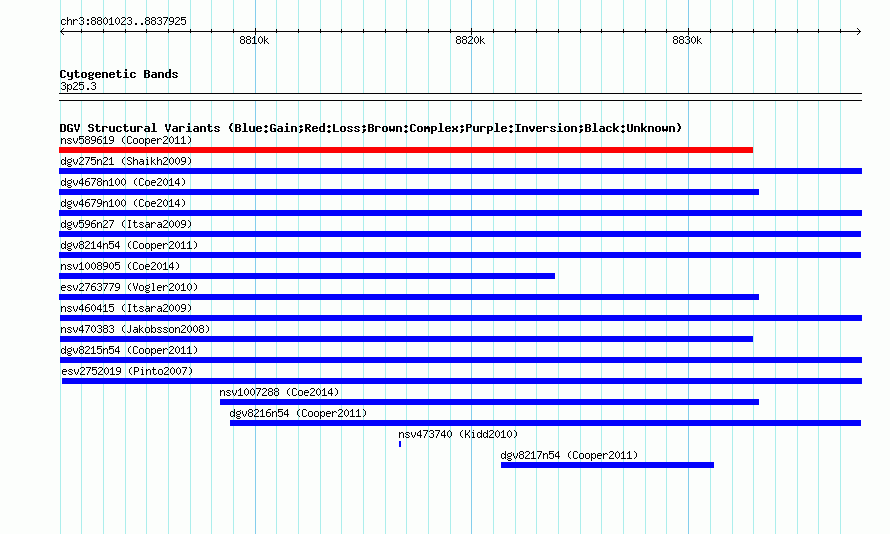 chr3:8801023..8837925

8810k
8820k
8830k

Cytogenetic Bands
3p25.3

DGV Structural Variants (Blue:Gain;Red:Loss;Brown:Complex;Purple:Inversion;Black:Unknown)
nsv589619 (Cooper2011)
dgv275n21 (Shaikh2009)
dgv4678n100 (Coe2014)
dgv4679n100 (Coe2014)
dgv596n27 (Itsara2009)
dgv8214n54 (Cooper2011)
nsv1008905 (Coe2014)
esv2763779 (Vogler2010)
nsv460415 (Itsara2009)
nsv470383 (Jakobsson2008)
dgv8215n54 (Cooper2011)
esv2752019 (Pinto2007)
nsv1007288 (Coe2014)
dgv8216n54 (Cooper2011)
nsv473740 (Kidd2010)
dgv8217n54 (Cooper2011)